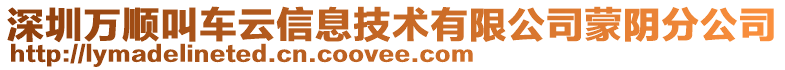 深圳万顺叫车云信息技术有限公司蒙阴分公司
http://lymadelineted.cn.coovee.com